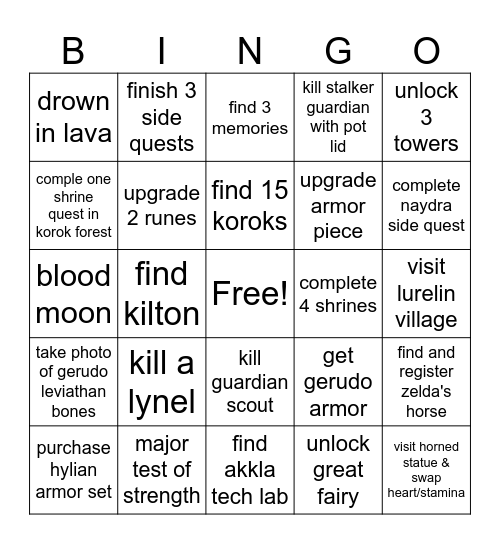 | B | I | N | G | O |
|---|---|---|---|---|
| drown in lava | finish 3 side quests | find 3 memories | kill stalker guardian with pot lid | unlock 3 towers |
| comple one shrine quest in korok forest | upgrade 2 runes | find 15 koroks | upgrade armor piece | complete naydra side quest |
| blood moon | find kilton | Free! | complete 4 shrines | visit lurelin village |
| take photo of gerudo leviathan bones | kill a lynel | kill guardian scout | get gerudo armor | find and register zelda's horse |
| purchase hylian armor set | major test of strength | find akkla tech lab | unlock great fairy | visit horned statue & swap heart/stamina |